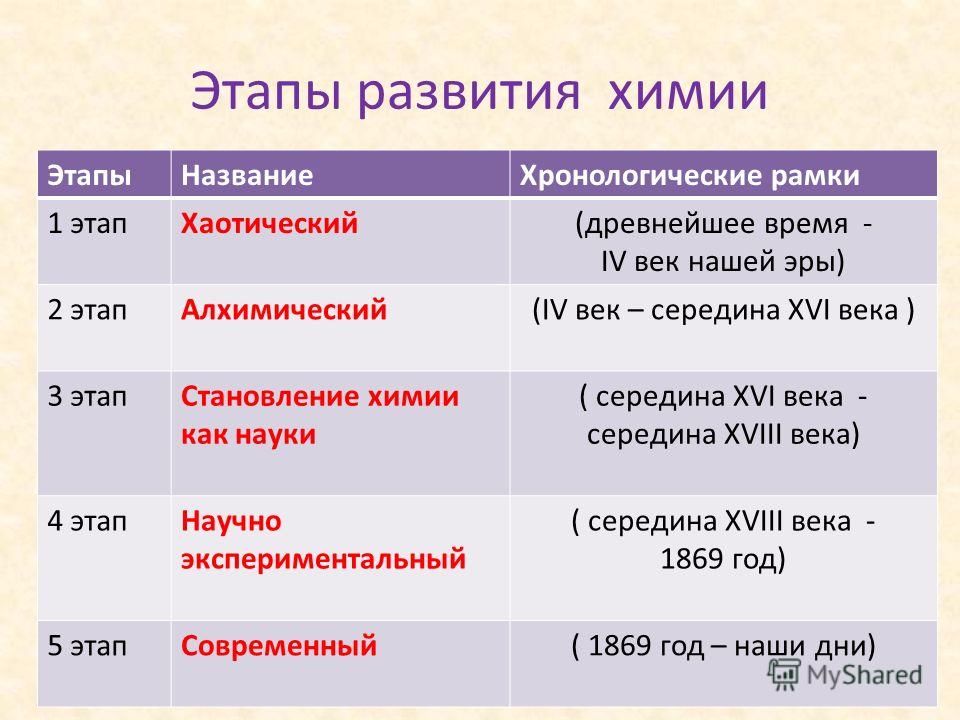 Этапы развития химии

| Этапы | Название | Хронологические рамки |
|---|---|---|
| 1 этап | Хаотический | (древнейшее время - IV век нашей эры) |
| 2 этап | Алхимический | (IV век – середина XVI века ) |
| 3 этап | Становление химии как науки | ( середина XVI века - середина XVIII века) |
| 4 этап | Научно экспериментальный | ( середина XVIII века - 1869 год) |
| 5 этап | Современный | ( 1869 год – наши дни) |

MyShared